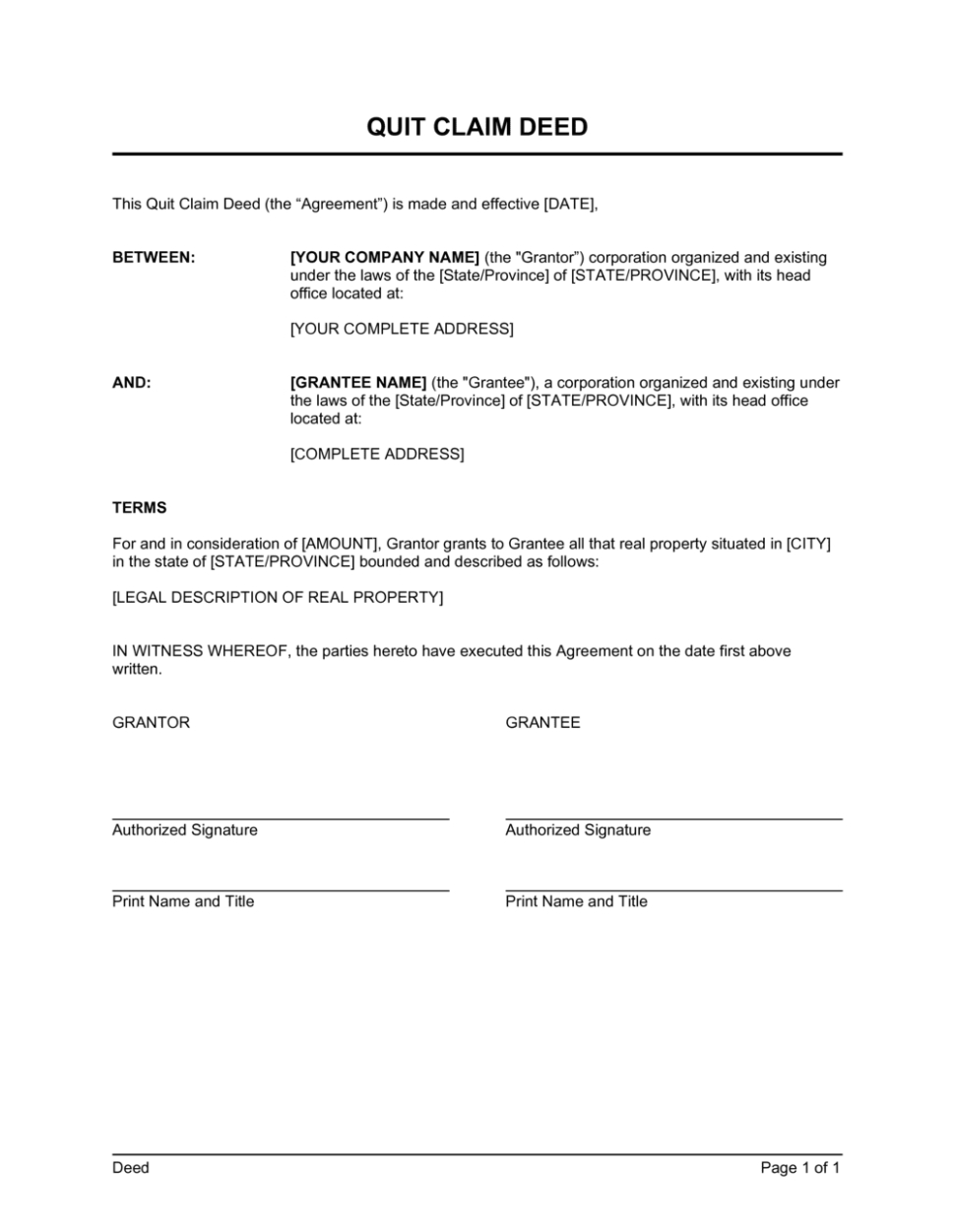 QUIT CLAIM DEED

This Quit Claim Deed (the “Agreement”) is made and effective [DATE],

BETWEEN: [YOUR COMPANY NAME] (the "Grantor”) corporation organized and existing under the laws of the [State/Province] of [STATE/PROVINCE], with its head office located at:

[YOUR COMPLETE ADDRESS]

AND: [GRANTEE NAME] (the "Grantee"), a corporation organized and existing under the laws of the [State/Province] of [STATE/PROVINCE], with its head office located at:

[COMPLETE ADDRESS]

TERMS

For and in consideration of [AMOUNT], Grantor grants to Grantee all that real property situated in [CITY] in the state of [STATE/PROVINCE] bounded and described as follows:

[LEGAL DESCRIPTION OF REAL PROPERTY]

IN WITNESS WHEREOF, the parties hereto have executed this Agreement on the date first above written.

GRANTOR

Authorized Signature

Print Name and Title

GRANTEE

Authorized Signature

Print Name and Title

Deed

Page 1 of 1